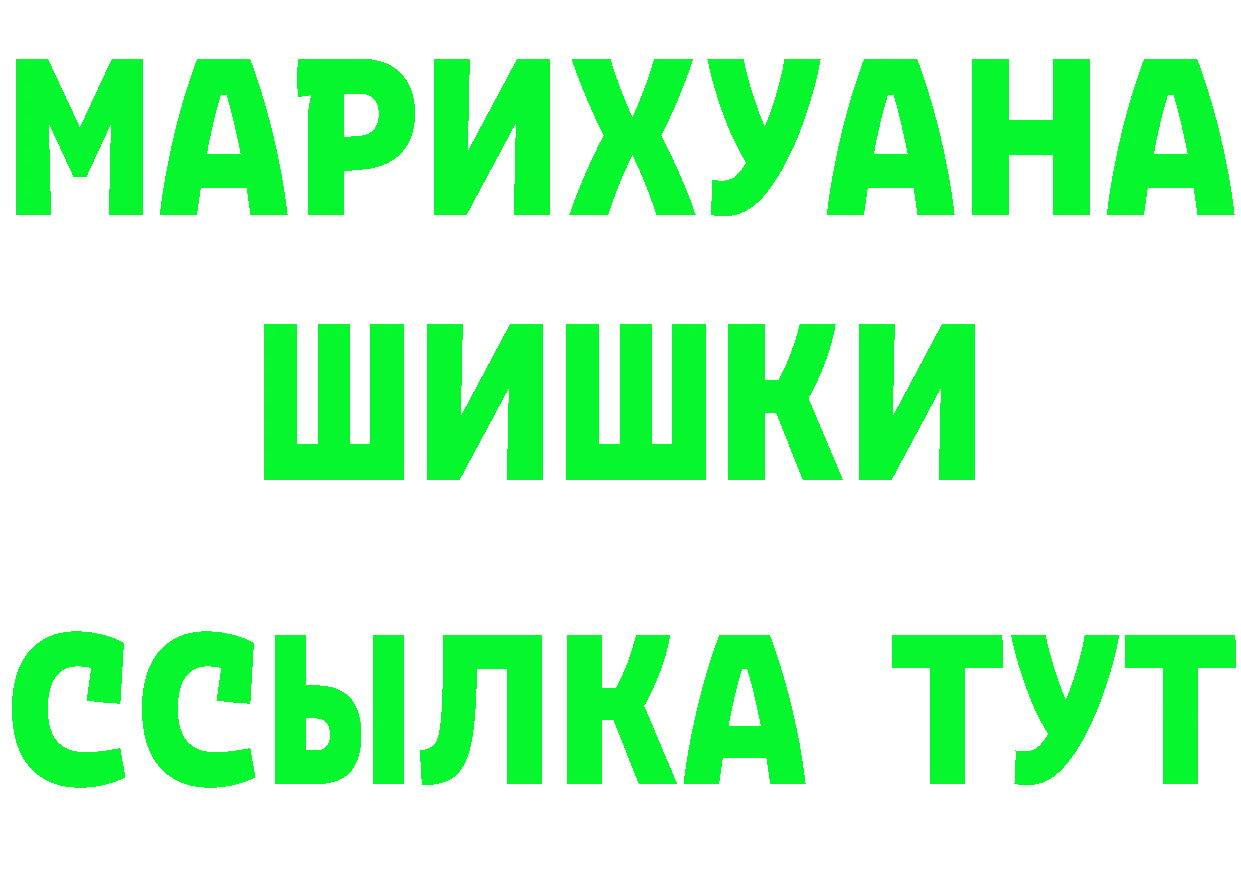 МАРИХУАНА
ШИШКИ
ССЫЛКА ТУТ